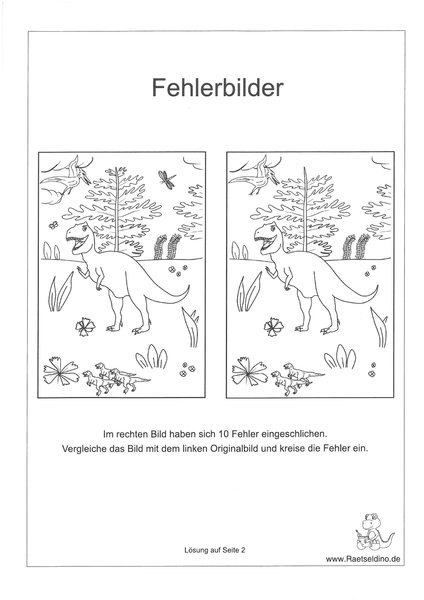 Fehlerbilder

Im rechten Bild haben sich 10 Fehler eingeschlichen.
Vergleiche das Bild mit dem linken Originalbild und kreise die Fehler ein.

Lösung auf Seite 2

www.Raetseldino.de